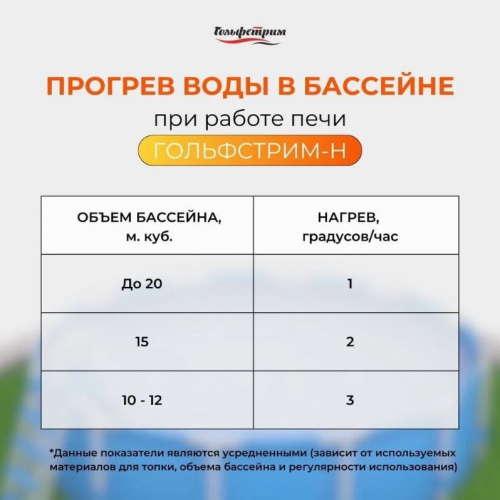 Гольфстрим

ПРОГРЕВ ВОДЫ В БАССЕЙНЕ

при работе печи

ГОЛЬФСТРИМ-Н

| ОБЪЕМ БАССЕЙНА, м. куб. | НАГРЕВ, градусов/час |
|---|---|
| До 20 | 1 |
| 15 | 2 |
| 10 - 12 | 3 |

*Данные показатели являются усредненными (зависит от используемых материалов для топки, объема бассейна и регулярности использования)